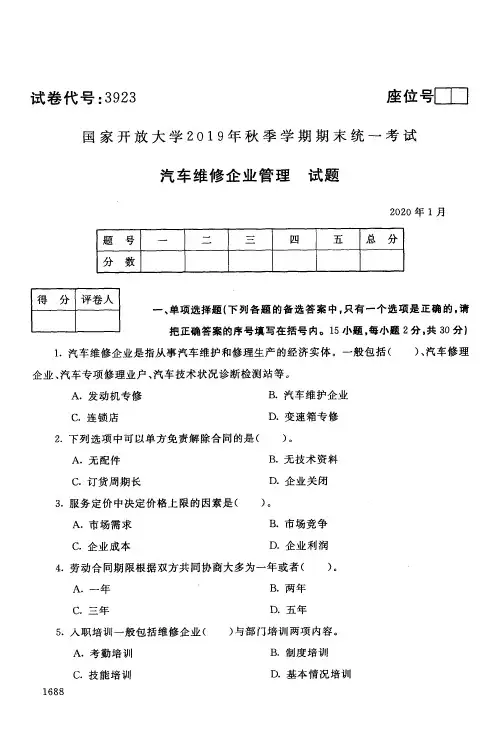 试卷代号:3923

座位号

国家开放大学2019年秋季学期期末统一考试

汽车维修企业管理　试题

2020年1月

| 题　号 | 一 | 二 | 三 | 四 | 五 | 总　分 |
|---|---|---|---|---|---|---|
| 分　数 | | | | | | |

| 得　分 | 评卷人 |
|---|---|
| | |

一、单项选择题(下列各题的备选答案中,只有一个选项是正确的,请把正确答案的序号填写在括号内。15小题,每小题2分,共30分)

1. 汽车维修企业是指从事汽车维护和修理生产的经济实体,一般包括(　　)、汽车修理企业、汽车专项修理业户、汽车技术状况诊断检测站等。

A. 发动机专修
B. 汽车维护企业
C. 连锁店
D. 变速箱专修

2. 下列选项中可以单方免责解除合同的是(　　)。

A. 无配件
B. 无技术资料
C. 订货周期长
D. 企业关闭

3. 服务定价中决定价格上限的因素是(　　)。

A. 市场需求
B. 市场竞争
C. 企业成本
D. 企业利润

4. 劳动合同期限根据双方共同协商大多为一年或者(　　)。

A. 一年
B. 两年
C. 三年
D. 五年

5. 入职培训一般包括维修企业(　　)与部门培训两项内容。

A. 考勤培训
B. 制度培训
C. 技能培训
D. 基本情况培训

1688